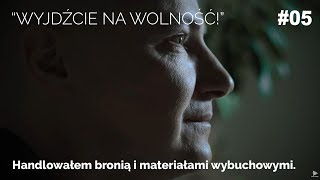 "WYJDŹCIE NA WOLNOŚĆ!" #05

Handlowałem bronią i materiałami wybuchowymi.